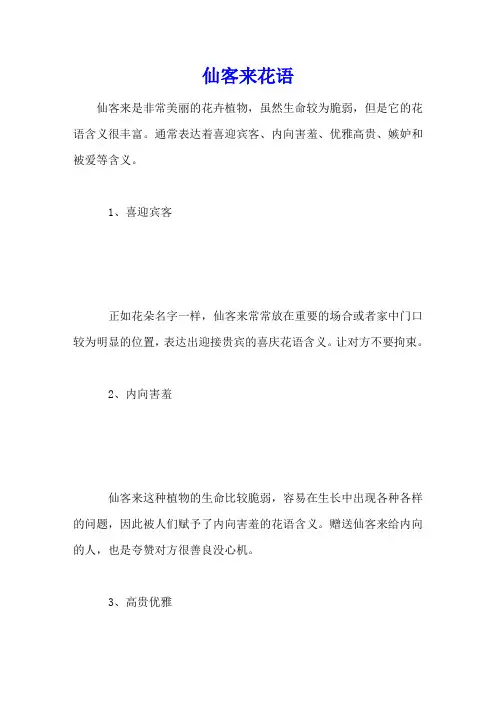 仙客来花语

仙客来是非常美丽的花卉植物，虽然生命较为脆弱，但是它的花语含义很丰富。通常表达着喜迎宾客、内向害羞、优雅高贵、嫉妒和被爱等含义。

1、喜迎宾客

正如花朵名字一样，仙客来常常放在重要的场合或者家中门口较为明显的位置，表达出迎接贵宾的喜庆花语含义。让对方不要拘束。

2、内向害羞

仙客来这种植物的生命比较脆弱，容易在生长中出现各种各样的问题，因此被人们赋予了内向害羞的花语含义。赠送仙客来给内向的人，也是夸赞对方很善良没心机。

3、高贵优雅